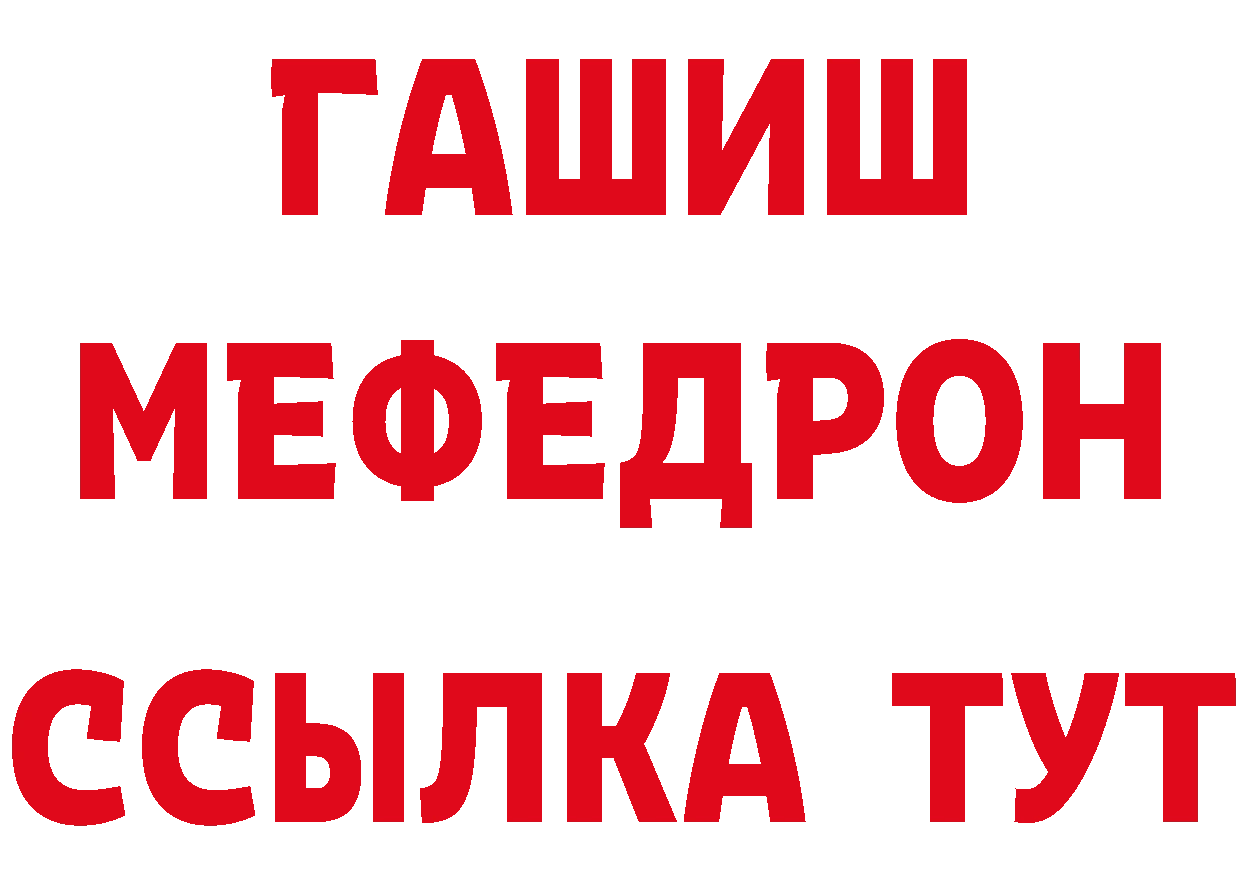 ГАШИШ
МЕФЕДРОН
ССЫЛКА ТУТ